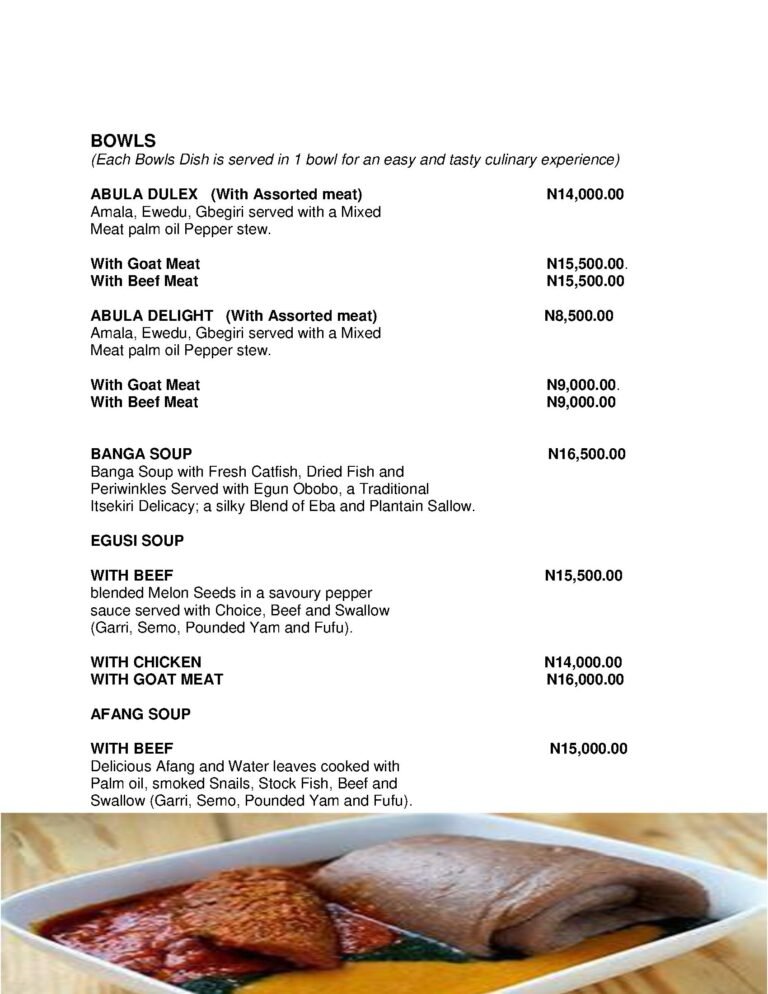 BOWLS
(Each Bowls Dish is served in 1 bowl for an easy and tasty culinary experience)

ABULA DULEX (With Assorted meat) N14,000.00
Amala, Ewedu, Gbegiri served with a Mixed Meat palm oil Pepper stew.

With Goat Meat N15,500.00.
With Beef Meat N15,500.00

ABULA DELIGHT (With Assorted meat) N8,500.00
Amala, Ewedu, Gbegiri served with a Mixed Meat palm oil Pepper stew.

With Goat Meat N9,000.00.
With Beef Meat N9,000.00

BANGA SOUP N16,500.00
Banga Soup with Fresh Catfish, Dried Fish and Periwinkles Served with Egun Obobo, a Traditional Itsekiri Delicacy; a silky Blend of Eba and Plantain Sallow.

EGUSI SOUP

WITH BEEF N15,500.00
blended Melon Seeds in a savoury pepper sauce served with Choice, Beef and Swallow (Garri, Semo, Pounded Yam and Fufu).

WITH CHICKEN N14,000.00
WITH GOAT MEAT N16,000.00

AFANG SOUP

WITH BEEF N15,000.00
Delicious Afang and Water leaves cooked with Palm oil, smoked Snails, Stock Fish, Beef and Swallow (Garri, Semo, Pounded Yam and Fufu).